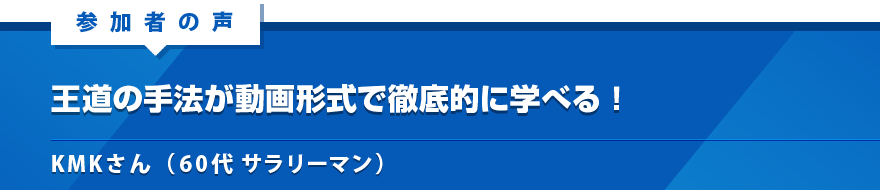 参加者の声

王道の手法が動画形式で徹底的に学べる！

KMKさん（60代 サラリーマン）